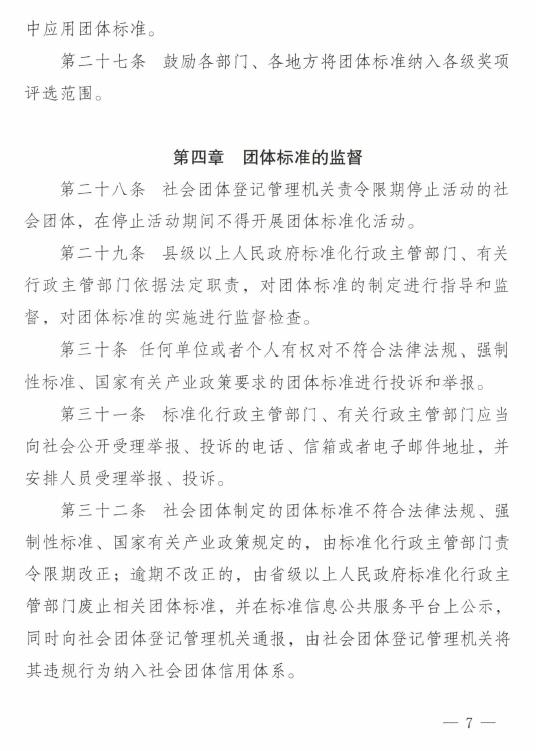 中应用团体标准。

第二十七条　鼓励各部门、各地方将团体标准纳入各级奖项评选范围。

第四章　团体标准的监督

第二十八条　社会团体登记管理机关责令限期停止活动的社会团体，在停止活动期间不得开展团体标准化活动。

第二十九条　县级以上人民政府标准化行政主管部门、有关行政主管部门依据法定职责，对团体标准的制定进行指导和监督，对团体标准的实施进行监督检查。

第三十条　任何单位或者个人有权对不符合法律法规、强制性标准、国家有关产业政策要求的团体标准进行投诉和举报。

第三十一条　标准化行政主管部门、有关行政主管部门应当向社会公开受理举报、投诉的电话、信箱或者电子邮件地址，并安排人员受理举报、投诉。

第三十二条　社会团体制定的团体标准不符合法律法规、强制性标准、国家有关产业政策规定的，由标准化行政主管部门责令限期改正；逾期不改正的，由省级以上人民政府标准化行政主管部门废止相关团体标准，并在标准信息公共服务平台上公示，同时向社会团体登记管理机关通报，由社会团体登记管理机关将其违规行为纳入社会团体信用体系。

— 7 —